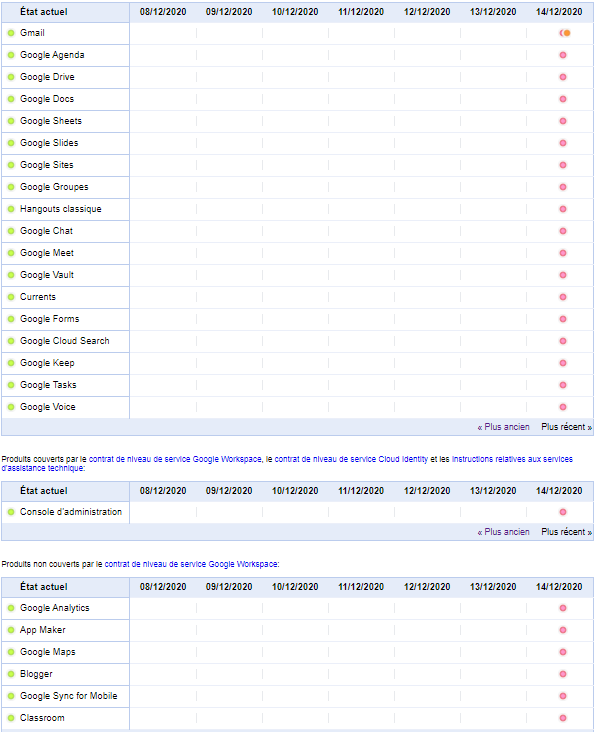 | État actuel | 08/12/2020 | 09/12/2020 | 10/12/2020 | 11/12/2020 | 12/12/2020 | 13/12/2020 | 14/12/2020 |
|---|---|---|---|---|---|---|---|
| Gmail | | | | | | | |
| Google Agenda | | | | | | | |
| Google Drive | | | | | | | |
| Google Docs | | | | | | | |
| Google Sheets | | | | | | | |
| Google Slides | | | | | | | |
| Google Sites | | | | | | | |
| Google Groupes | | | | | | | |
| Hangouts classique | | | | | | | |
| Google Chat | | | | | | | |
| Google Meet | | | | | | | |
| Google Vault | | | | | | | |
| Currents | | | | | | | |
| Google Forms | | | | | | | |
| Google Cloud Search | | | | | | | |
| Google Keep | | | | | | | |
| Google Tasks | | | | | | | |
| Google Voice | | | | | | | |

« Plus ancien Plus récent »

Produits couverts par le contrat de niveau de service Google Workspace, le contrat de niveau de service Cloud Identity et les instructions relatives aux services d'assistance technique:

| État actuel | 08/12/2020 | 09/12/2020 | 10/12/2020 | 11/12/2020 | 12/12/2020 | 13/12/2020 | 14/12/2020 |
|---|---|---|---|---|---|---|---|
| Console d'administration | | | | | | | |

« Plus ancien Plus récent »

Produits non couverts par le contrat de niveau de service Google Workspace:

| État actuel | 08/12/2020 | 09/12/2020 | 10/12/2020 | 11/12/2020 | 12/12/2020 | 13/12/2020 | 14/12/2020 |
|---|---|---|---|---|---|---|---|
| Google Analytics | | | | | | | |
| App Maker | | | | | | | |
| Google Maps | | | | | | | |
| Blogger | | | | | | | |
| Google Sync for Mobile | | | | | | | |
| Classroom | | | | | | | |